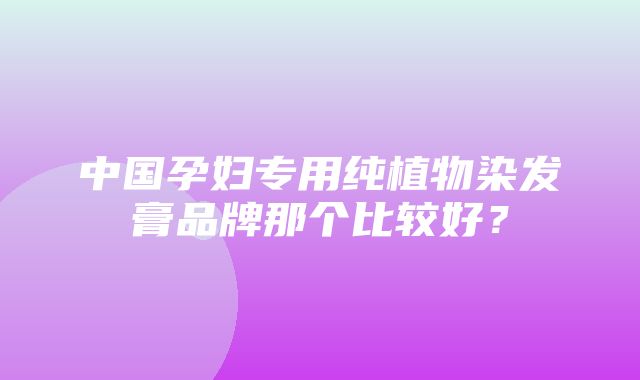 中国孕妇专用纯植物染发膏品牌那个比较好？